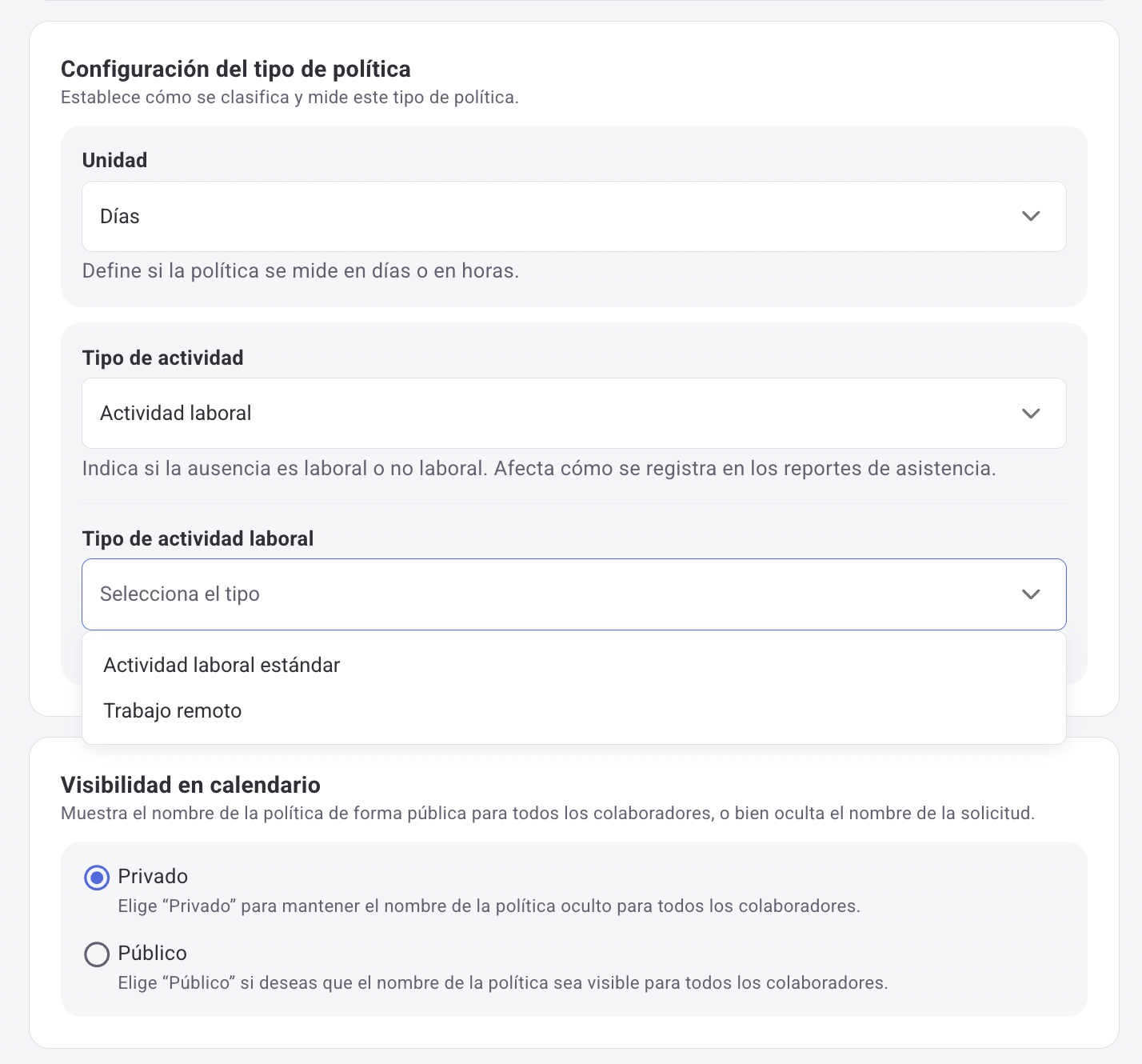 Configuración del tipo de política
Establece cómo se clasifica y mide este tipo de política.

Unidad
Días
Define si la política se mide en días o en horas.

Tipo de actividad
Actividad laboral
Indica si la ausencia es laboral o no laboral. Afecta cómo se registra en los reportes de asistencia.

Tipo de actividad laboral
Selecciona el tipo
Actividad laboral estándar
Trabajo remoto

Visibilidad en calendario
Muestra el nombre de la política de forma pública para todos los colaboradores, o bien oculta el nombre de la solicitud.

Privado
Elige “Privado” para mantener el nombre de la política oculto para todos los colaboradores.

Público
Elige “Público” si deseas que el nombre de la política sea visible para todos los colaboradores.